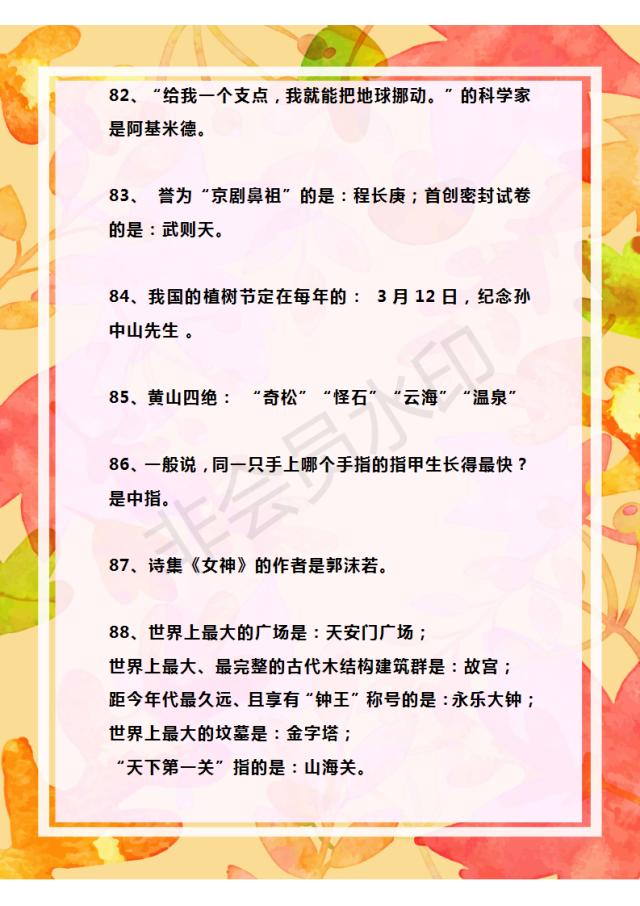 82、“给我一个支点，我就能把地球挪动。”的科学家是阿基米德。

83、 誉为“京剧鼻祖”的是：程长庚；首创密封试卷的是：武则天。

84、我国的植树节定在每年的： 3 月 12 日，纪念孙中山先生 。

85、黄山四绝： “奇松”“怪石”“云海”“温泉”

86、一般说，同一只手上哪个手指的指甲生长得最快？是中指。

87、诗集《女神》的作者是郭沫若。

88、世界上最大的广场是：天安门广场；
世界上最大、最完整的古代木结构建筑群是：故宫；
距今年代最久远、且享有“钟王”称号的是：永乐大钟；
世界上最大的坟墓是：金字塔；
“天下第一关”指的是：山海关。

非会员水印